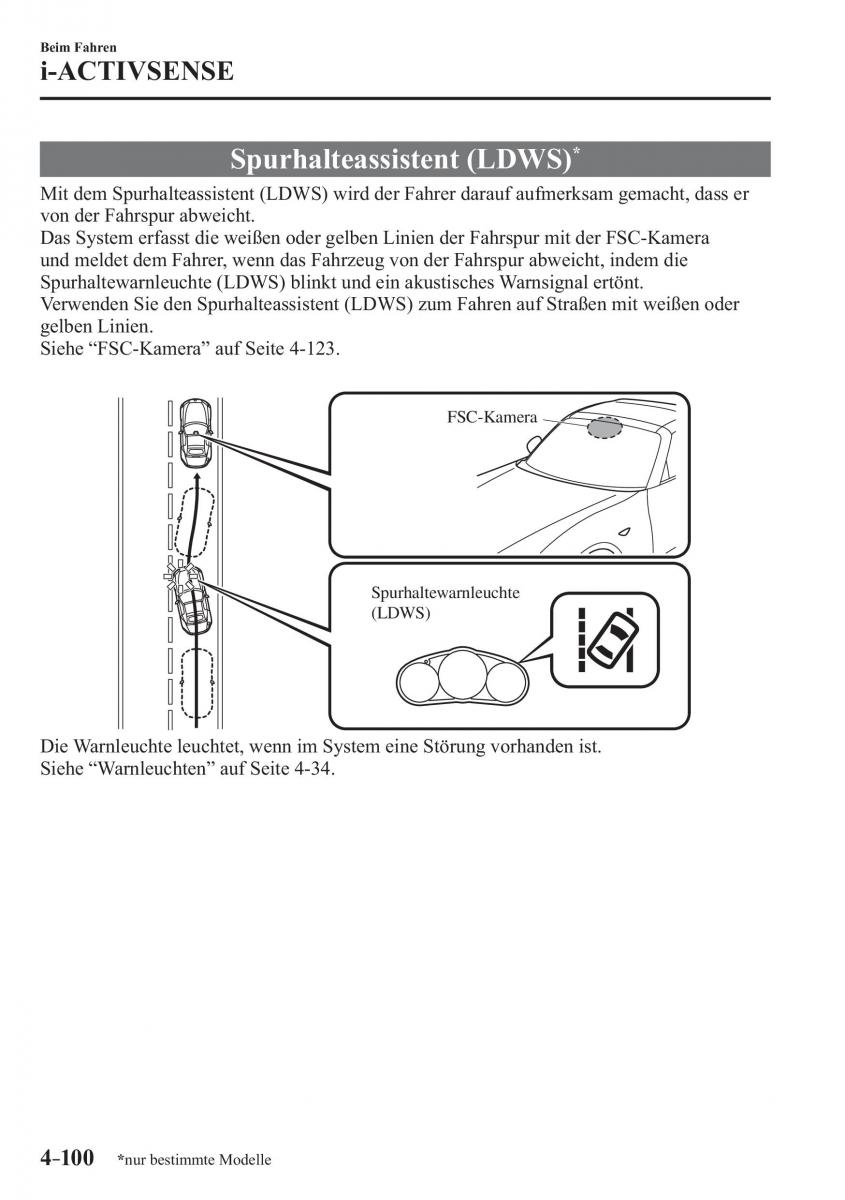 Beim Fahren
i-ACTIVSENSE

Spurhalteassistent (LDWS)*

Mit dem Spurhalteassistent (LDWS) wird der Fahrer darauf aufmerksam gemacht, dass er von der Fahrspur abweicht.
Das System erfasst die weißen oder gelben Linien der Fahrspur mit der FSC-Kamera und meldet dem Fahrer, wenn das Fahrzeug von der Fahrspur abweicht, indem die Spurhaltewarnleuchte (LDWS) blinkt und ein akustisches Warnsignal ertönt.
Verwenden Sie den Spurhalteassistent (LDWS) zum Fahren auf Straßen mit weißen oder gelben Linien.
Siehe “FSC-Kamera” auf Seite 4-123.

FSC-Kamera

Spurhaltewarnleuchte (LDWS)

Die Warnleuchte leuchtet, wenn im System eine Störung vorhanden ist.
Siehe “Warnleuchten” auf Seite 4-34.

4-100 *nur bestimmte Modelle